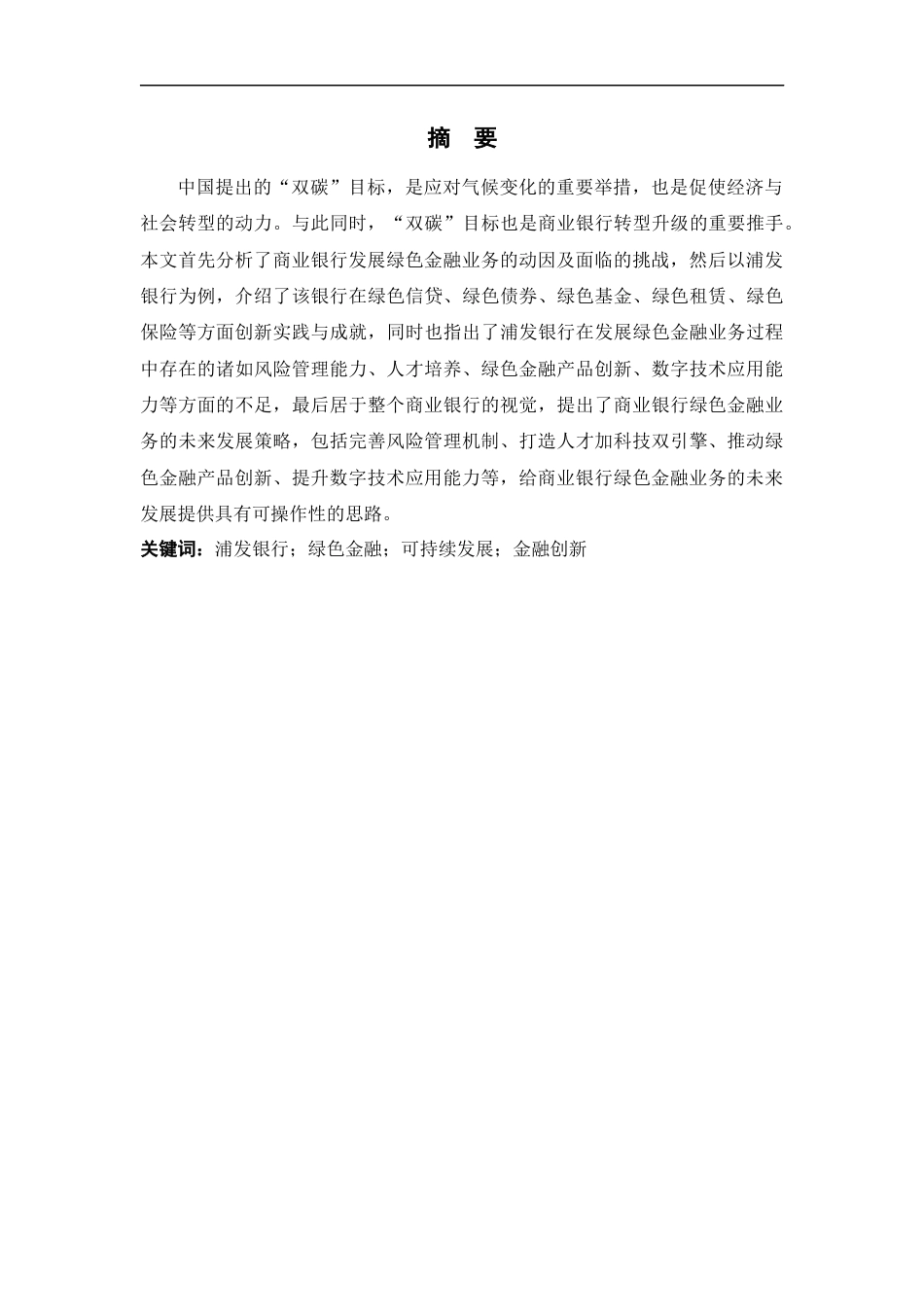 摘 要

中国提出的“双碳”目标，是应对气候变化的重要举措，也是促使经济与社会转型的动力。与此同时，“双碳”目标也是商业银行转型升级的重要推手。本文首先分析了商业银行发展绿色金融业务的动因及面临的挑战，然后以浦发银行为例，介绍了该银行在绿色信贷、绿色债券、绿色基金、绿色租赁、绿色保险等方面创新实践与成就，同时也指出了浦发银行在发展绿色金融业务过程中存在的诸如风险管理能力、人才培养、绿色金融产品创新、数字技术应用能力等方面的不足，最后居于整个商业银行的视觉，提出了商业银行绿色金融业务的未来发展策略，包括完善风险管理机制、打造人才加科技双引擎、推动绿色金融产品创新、提升数字技术应用能力等，给商业银行绿色金融业务的未来发展提供具有可操作性的思路。

关键词：浦发银行；绿色金融；可持续发展；金融创新